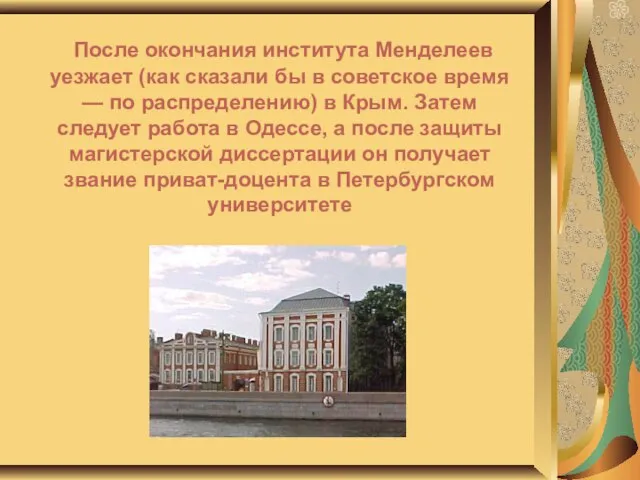 После окончания института Менделеев уезжает (как сказали бы в советское время — по распределению) в Крым. Затем следует работа в Одессе, а после защиты магистерской диссертации он получает звание приват-доцента в Петербургском университете